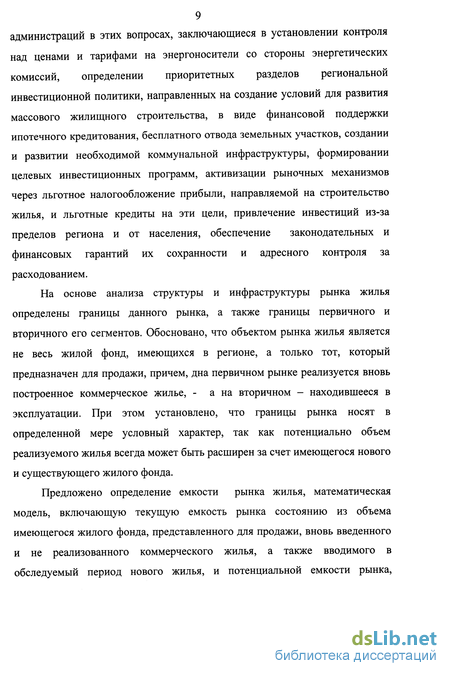 9

администраций в этих вопросах, заключающиеся в установлении контроля над ценами и тарифами на энергоносители со стороны энергетических комиссий, определении приоритетных разделов региональной инвестиционной политики, направленных на создание условий для развития массового жилищного строительства, в виде финансовой поддержки ипотечного кредитования, бесплатного отвода земельных участков, создании и развитии необходимой коммунальной инфраструктуры, формировании целевых инвестиционных программ, активизации рыночных механизмов через льготное налогообложение прибыли, направляемой на строительство жилья, и льготные кредиты на эти цели, привлечение инвестиций из-за пределов региона и от населения, обеспечение законодательных и финансовых гарантий их сохранности и адресного контроля за расходованием.

На основе анализа структуры и инфраструктуры рынка жилья определены границы данного рынка, а также границы первичного и вторичного его сегментов. Обосновано, что объектом рынка жилья является не весь жилой фонд, имеющихся в регионе, а только тот, который предназначен для продажи, причем, дна первичном рынке реализуется вновь построенное коммерческое жилье, - а на вторичном – находившееся в эксплуатации. При этом установлено, что границы рынка носят в определенной мере условный характер, так как потенциально объем реализуемого жилья всегда может быть расширен за счет имеющегося нового и существующего жилого фонда.

Предложено определение емкости рынка жилья, математическая модель, включающую текущую емкость рынка состоянию из объема имеющегося жилого фонда, представленного для продажи, вновь введенного и не реализованного коммерческого жилья, а также вводимого в обследуемый период нового жилья, и потенциальной емкости рынка,

dsLib.net
библиотека диссертаций